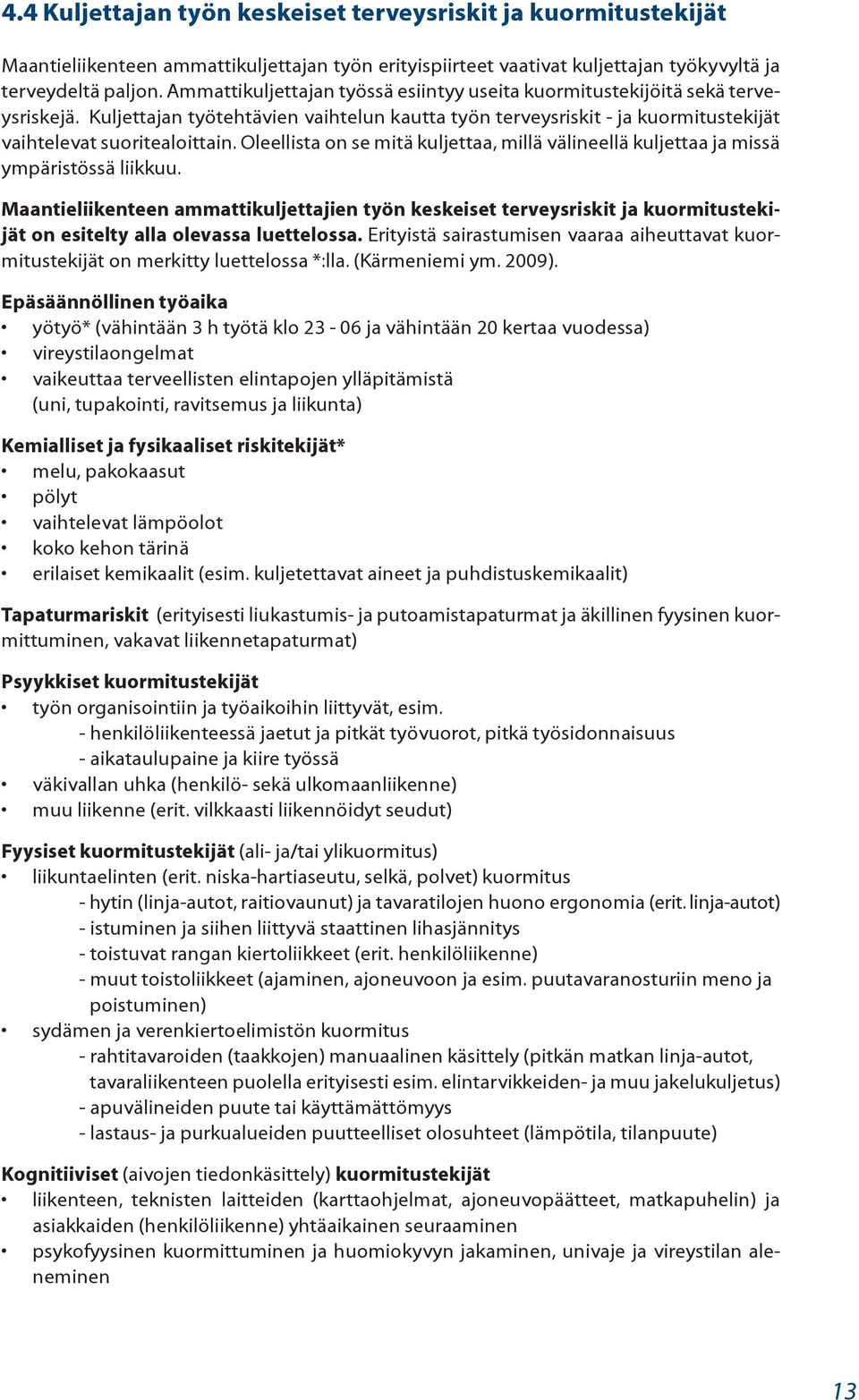 4.4 Kuljettajan työn keskeiset terveysriskit ja kuormitustekijät

Maantieliikenteen ammattikuljettajan työn erityispiirteet vaativat kuljettajan työkyvyltä ja terveydeltä paljon. Ammattikuljettajan työssä esiintyy useita kuormitustekijöitä sekä terveysriskejä. Kuljettajan työtehtävien vaihtelun kautta työn terveysriskit - ja kuormitustekijät vaihtelevat suoritealoittain. Oleellista on se mitä kuljettaa, millä välineellä kuljettaa ja missä ympäristössä liikkuu.

Maantieliikenteen ammattikuljettajien työn keskeiset terveysriskit ja kuormitustekijät on esitelty alla olevassa luettelossa. Erityistä sairastumisen vaaraa aiheuttavat kuormitustekijät on merkitty luettelossa *:lla. (Kärmeniemi ym. 2009).

Epäsäännöllinen työaika
• yötyö* (vähintään 3 h työtä klo 23 - 06 ja vähintään 20 kertaa vuodessa)
• vireystilaongelmat
• vaikeuttaa terveellisten elintapojen ylläpitämistä (uni, tupakointi, ravitsemus ja liikunta)

Kemialliset ja fysikaaliset riskitekijät*
• melu, pakokaasut
• pölyt
• vaihtelevat lämpöolot
• koko kehon tärinä
• erilaiset kemikaalit (esim. kuljetettavat aineet ja puhdistuskemikaalit)

Tapaturmariskit (erityisesti liukastumis- ja putoamistapaturmat ja äkillinen fyysinen kuormittuminen, vakavat liikennetapaturmat)

Psyykkiset kuormitustekijät
• työn organisointiin ja työaikoihin liittyvät, esim.
- henkilöliikenteessä jaetut ja pitkät työvuorot, pitkä työsidonnaisuus
- aikataulupaine ja kiire työssä
• väkivallan uhka (henkilö- sekä ulkomaanliikenne)
• muu liikenne (erit. vilkkaasti liikennöidyt seudut)

Fyysiset kuormitustekijät (ali- ja/tai ylikuormitus)
• liikuntaelinten (erit. niska-hartiaseutu, selkä, polvet) kuormitus
- hytin (linja-autot, raitiovaunut) ja tavaratilojen huono ergonomia (erit. linja-autot)
- istuminen ja siihen liittyvä staattinen lihasjännitys
- toistuvat rangan kiertoliikkeet (erit. henkilöliikenne)
- muut toistoliikkeet (ajaminen, ajoneuvoon ja esim. puutavaranosturiin meno ja poistuminen)
• sydämen ja verenkiertoelimistön kuormitus
- rahtitavaroiden (taakkojen) manuaalinen käsittely (pitkän matkan linja-autot, tavaraliikenteen puolella erityisesti esim. elintarvikkeiden- ja muu jakelukuljetus)
- apuvälineiden puute tai käyttämättömyys
- lastaus- ja purkualueiden puutteelliset olosuhteet (lämpötila, tilanpuute)

Kognitiiviset (aivojen tiedonkäsittely) kuormitustekijät
• liikenteen, teknisten laitteiden (karttaohjelmat, ajoneuvopäätteet, matkapuhelin) ja asiakkaiden (henkilöliikenne) yhtäaikainen seuraaminen
• psykofyysinen kuormittuminen ja huomiokyvyn jakaminen, univaje ja vireystilan aleneminen

13